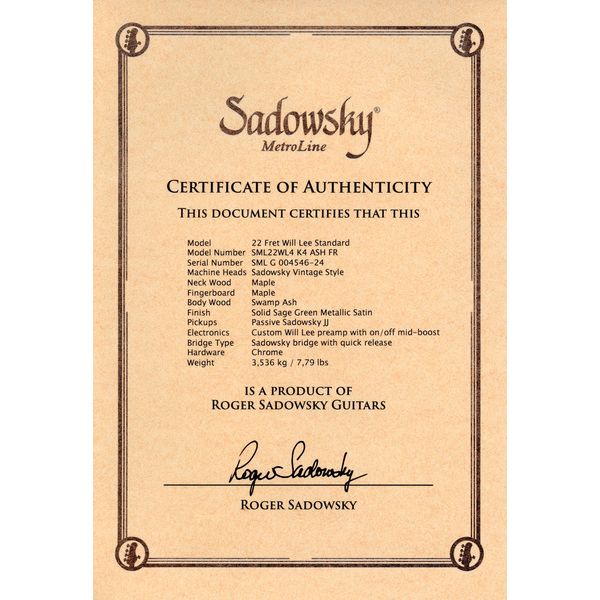 Sadowsky®
MetroLine

CERTIFICATE OF AUTHENTICITY
THIS DOCUMENT CERTIFIES THAT THIS

| | |
|---|---|
| Model | 22 Fret Will Lee Standard |
| Model Number | SML22WL4 K4 ASH FR |
| Serial Number | SML G 004546-24 |
| Machine Heads | Sadowsky Vintage Style |
| Neck Wood | Maple |
| Fingerboard | Maple |
| Body Wood | Swamp Ash |
| Finish | Solid Sage Green Metallic Satin |
| Pickups | Passive Sadowsky JJ |
| Electronics | Custom Will Lee preamp with on/off mid-boost |
| Bridge Type | Sadowsky bridge with quick release |
| Hardware | Chrome |
| Weight | 3,536 kg / 7,79 lbs |

IS A PRODUCT OF
ROGER SADOWSKY GUITARS

Roger Sadowsky

ROGER SADOWSKY